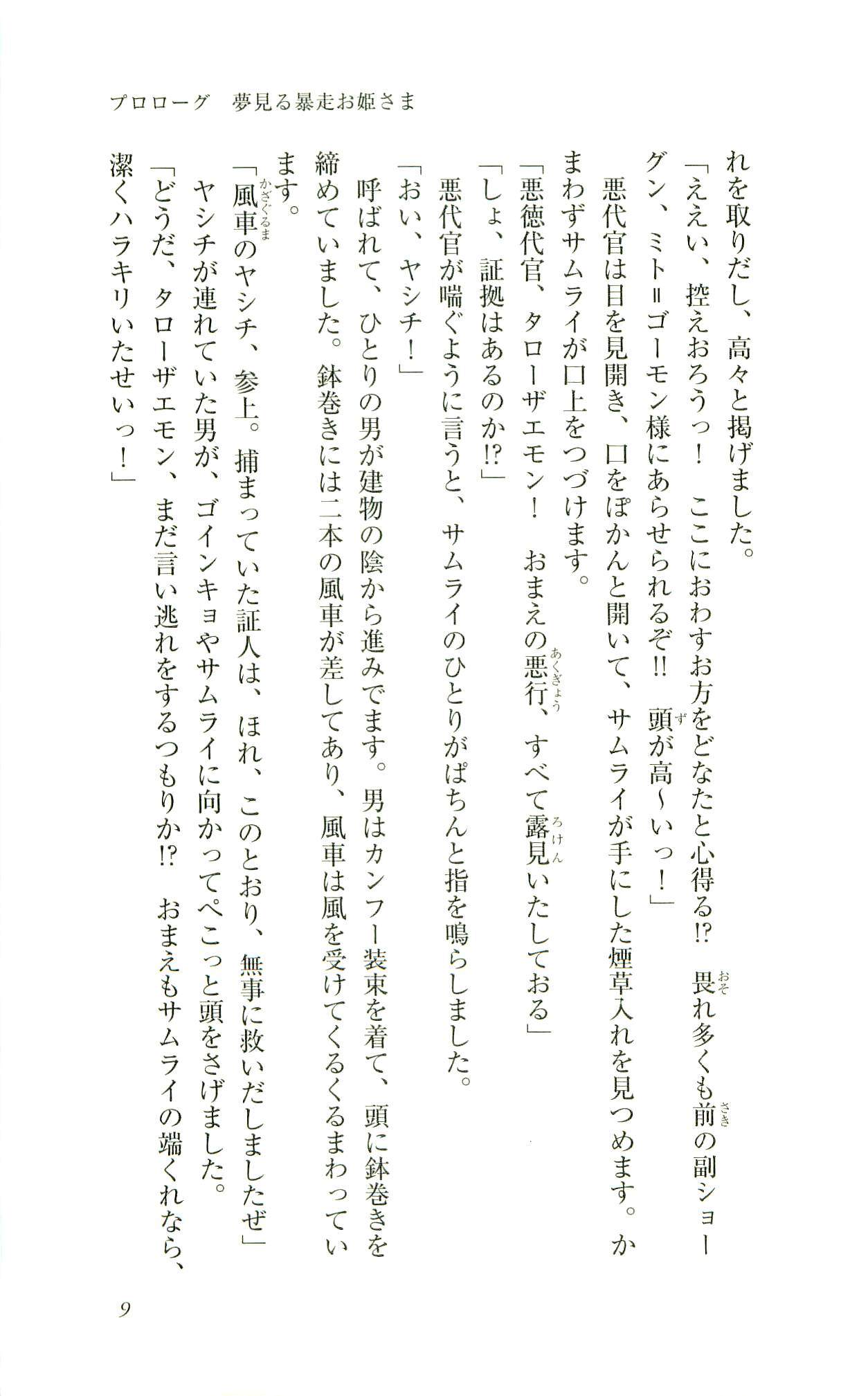 プロローグ　夢見る暴走お姫さま

れを取りだし、高々と掲げました。
「ええい、控えおろうっ！　ここにおわすお方をどなたと心得る⁉　畏れ多くも前の副ショーグン、ミト＝ゴーモン様にあらせられるぞ‼　頭が高～いっ！」
悪代官は目を見開き、口をぽかんと開いて、サムライが手にした煙草入れを見つめます。かまわずサムライが口上をつづけます。
「悪徳代官、タローザエモン！　おまえの悪行、すべて露見いたしておる」
「しょ、証拠はあるのか⁉」
悪代官が喘ぐように言うと、サムライのひとりがぱちんと指を鳴らしました。
「おい、ヤシチ！」
呼ばれて、ひとりの男が建物の陰から進みでます。男はカンフー装束を着て、頭に鉢巻きを締めていました。鉢巻きには二本の風車が差してあり、風車は風を受けてくるくるまわっています。
「風車のヤシチ、参上。捕まっていた証人は、ほれ、このとおり、無事に救いだしましたぜ」
ヤシチが連れていた男が、ゴインキョやサムライに向かってぺこっと頭をさげました。
「どうだ、タローザエモン、まだ言い逃れをするつもりか⁉　おまえもサムライの端くれなら、潔くハラキリいたせいっ！」

9